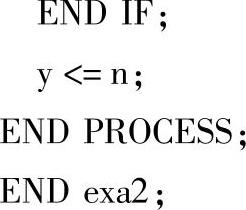 END IF;
y <= n;
END PROCESS;
END exa2;